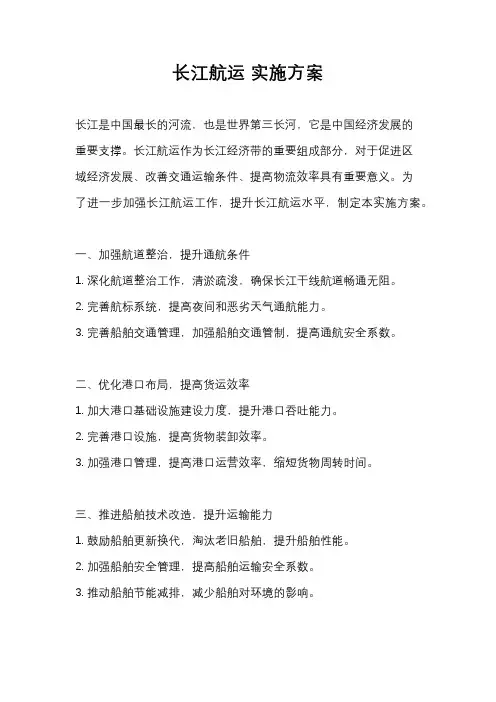 长江航运 实施方案

长江是中国最长的河流，也是世界第三长河，它是中国经济发展的重要支撑。长江航运作为长江经济带的重要组成部分，对于促进区域经济发展、改善交通运输条件、提高物流效率具有重要意义。为了进一步加强长江航运工作，提升长江航运水平，制定本实施方案。

一、加强航道整治，提升通航条件

1. 深化航道整治工作，清淤疏浚，确保长江干线航道畅通无阻。

2. 完善航标系统，提高夜间和恶劣天气通航能力。

3. 完善船舶交通管理，加强船舶交通管制，提高通航安全系数。

二、优化港口布局，提高货运效率

1. 加大港口基础设施建设力度，提升港口吞吐能力。

2. 完善港口设施，提高货物装卸效率。

3. 加强港口管理，提高港口运营效率，缩短货物周转时间。

三、推进船舶技术改造，提升运输能力

1. 鼓励船舶更新换代，淘汰老旧船舶，提升船舶性能。

2. 加强船舶安全管理，提高船舶运输安全系数。

3. 推动船舶节能减排，减少船舶对环境的影响。